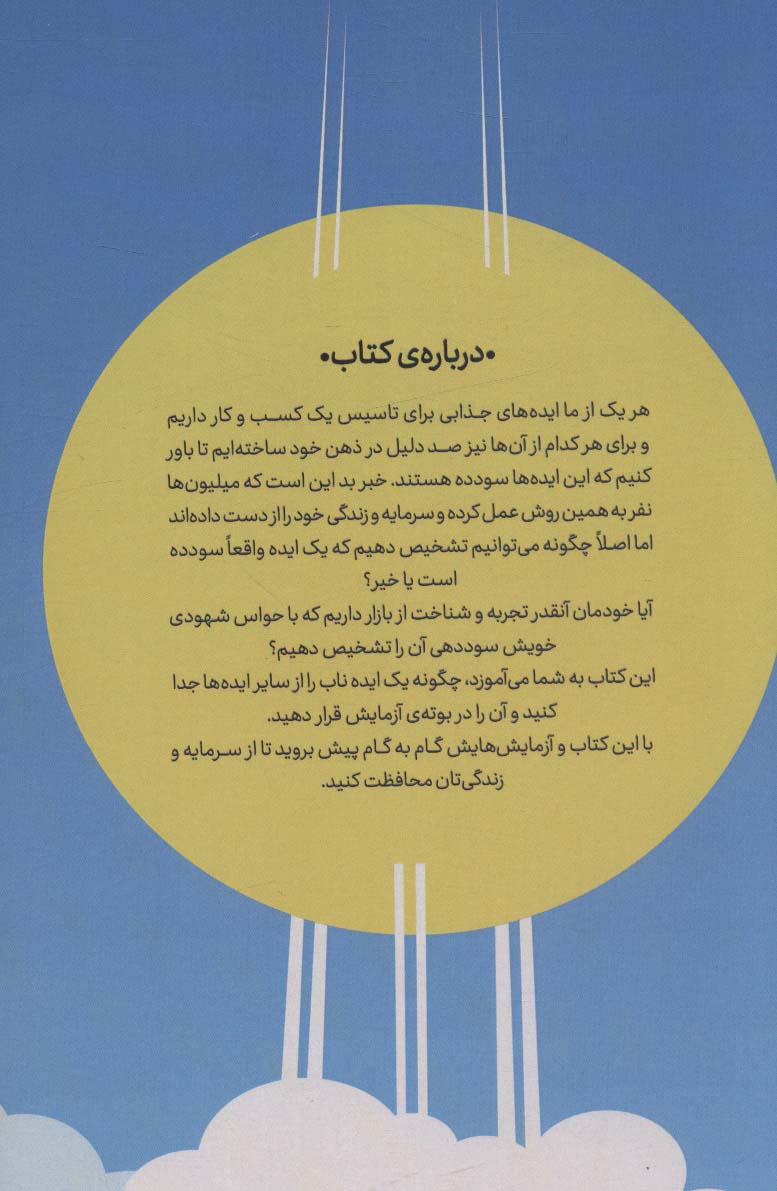 •درباره‌ی کتاب•

هر یک از ما ایده‌های جذابی برای تاسیس یک کسب و کار داریم و برای هر کدام از آن‌ها نیز صد دلیل در ذهن خود ساخته‌ایم تا باور کنیم که این ایده‌ها سودده هستند. خبر بد این است که میلیون‌ها نفر به همین روش عمل کرده و سرمایه و زندگی خود را از دست داده‌اند اما اصلاً چگونه می‌توانیم تشخیص دهیم که یک ایده واقعاً سودده است یا خیر؟
آیا خودمان آنقدر تجربه و شناخت از بازار داریم که با حواس شهودی خویش سوددهی آن را تشخیص دهیم؟
این کتاب به شما می‌آموزد، چگونه یک ایده ناب را از سایر ایده‌ها جدا کنید و آن را در بوته‌ی آزمایش قرار دهید.
با این کتاب و آزمایش‌هایش گام به گام پیش بروید تا از سرمایه و زندگی‌تان محافظت کنید.